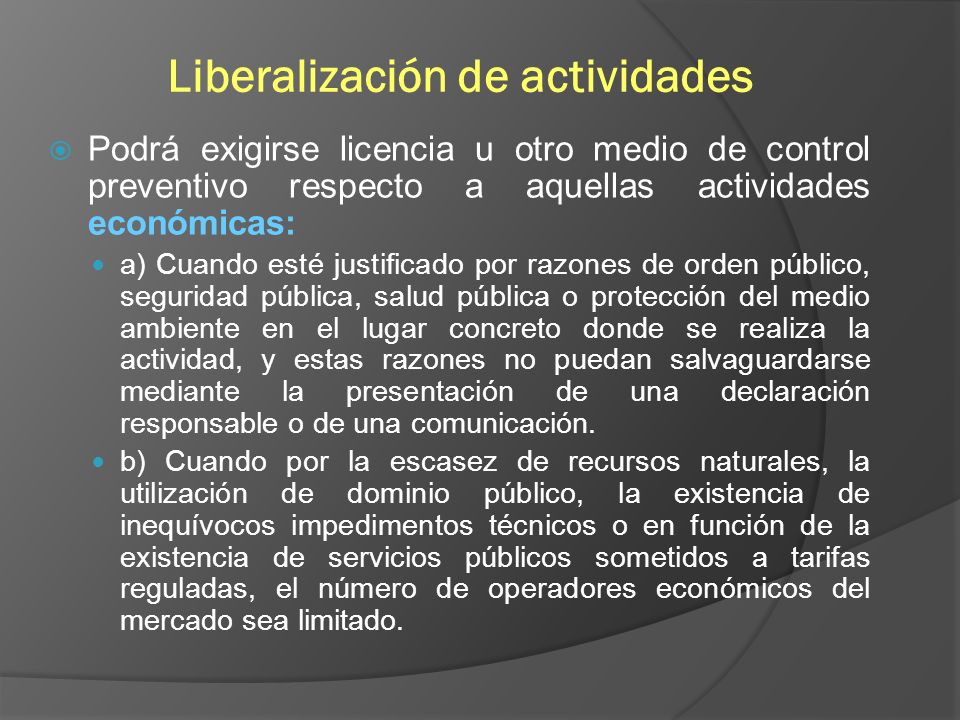 Liberalización de actividades

Podrá exigirse licencia u otro medio de control preventivo respecto a aquellas actividades económicas:

a) Cuando esté justificado por razones de orden público, seguridad pública, salud pública o protección del medio ambiente en el lugar concreto donde se realiza la actividad, y estas razones no puedan salvaguardarse mediante la presentación de una declaración responsable o de una comunicación.

b) Cuando por la escasez de recursos naturales, la utilización de dominio público, la existencia de inequívocos impedimentos técnicos o en función de la existencia de servicios públicos sometidos a tarifas reguladas, el número de operadores económicos del mercado sea limitado.